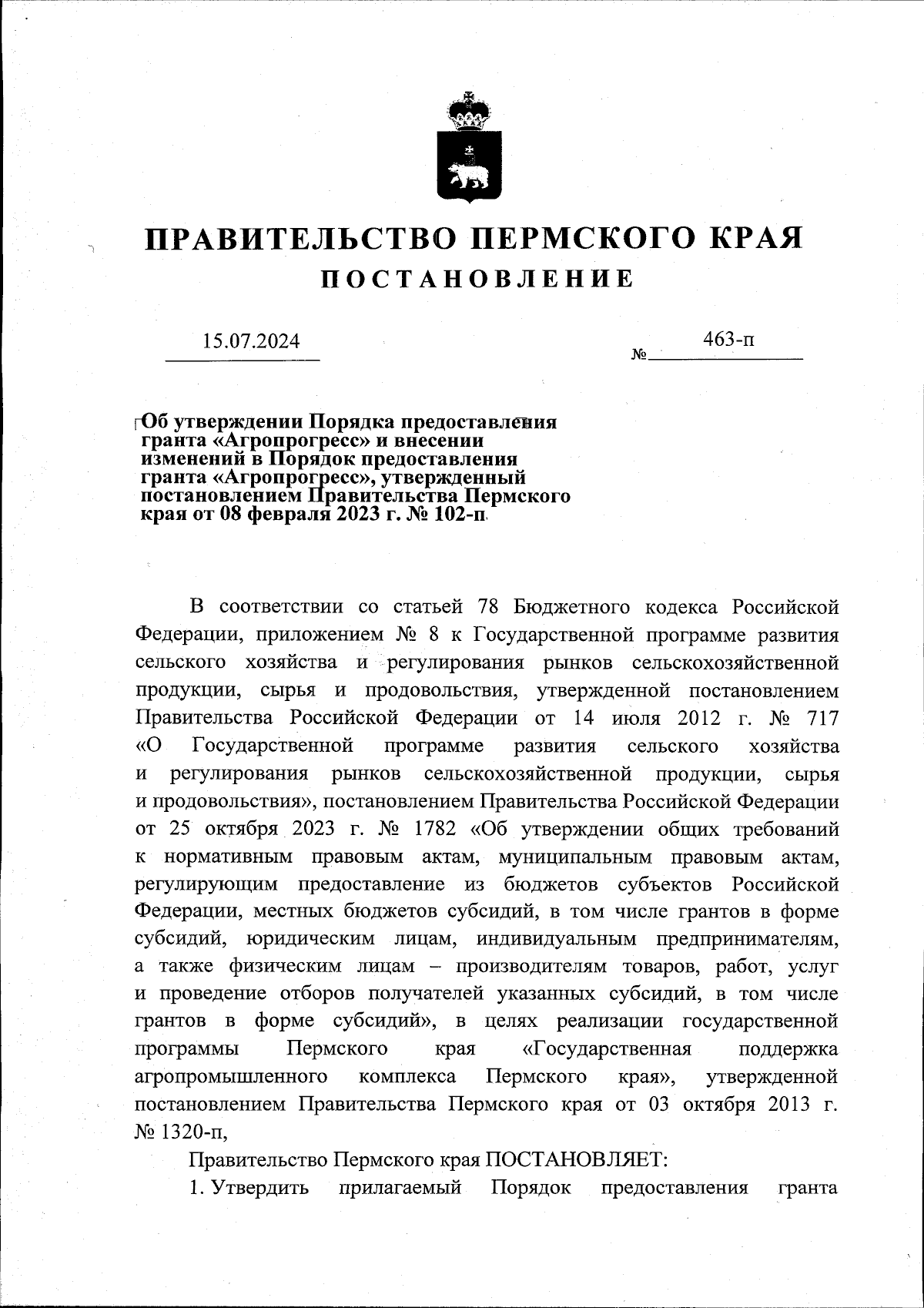 ПРАВИТЕЛЬСТВО ПЕРМСКОГО КРАЯ
ПОСТАНОВЛЕНИЕ

15.07.2024 № 463-п

Об утверждении Порядка предоставления гранта «Агропрогресс» и внесении изменений в Порядок предоставления гранта «Агропрогресс», утвержденный постановлением Правительства Пермского края от 08 февраля 2023 г. № 102-п

В соответствии со статьей 78 Бюджетного кодекса Российской Федерации, приложением № 8 к Государственной программе развития сельского хозяйства и регулирования рынков сельскохозяйственной продукции, сырья и продовольствия, утвержденной постановлением Правительства Российской Федерации от 14 июля 2012 г. № 717 «О Государственной программе развития сельского хозяйства и регулирования рынков сельскохозяйственной продукции, сырья и продовольствия», постановлением Правительства Российской Федерации от 25 октября 2023 г. № 1782 «Об утверждении общих требований к нормативным правовым актам, муниципальным правовым актам, регулирующим предоставление из бюджетов субъектов Российской Федерации, местных бюджетов субсидий, в том числе грантов в форме субсидий, юридическим лицам, индивидуальным предпринимателям, а также физическим лицам – производителям товаров, работ, услуг и проведение отборов получателей указанных субсидий, в том числе грантов в форме субсидий», в целях реализации государственной программы Пермского края «Государственная поддержка агропромышленного комплекса Пермского края», утвержденной постановлением Правительства Пермского края от 03 октября 2013 г. № 1320-п,

Правительство Пермского края ПОСТАНОВЛЯЕТ:

1. Утвердить прилагаемый Порядок предоставления гранта